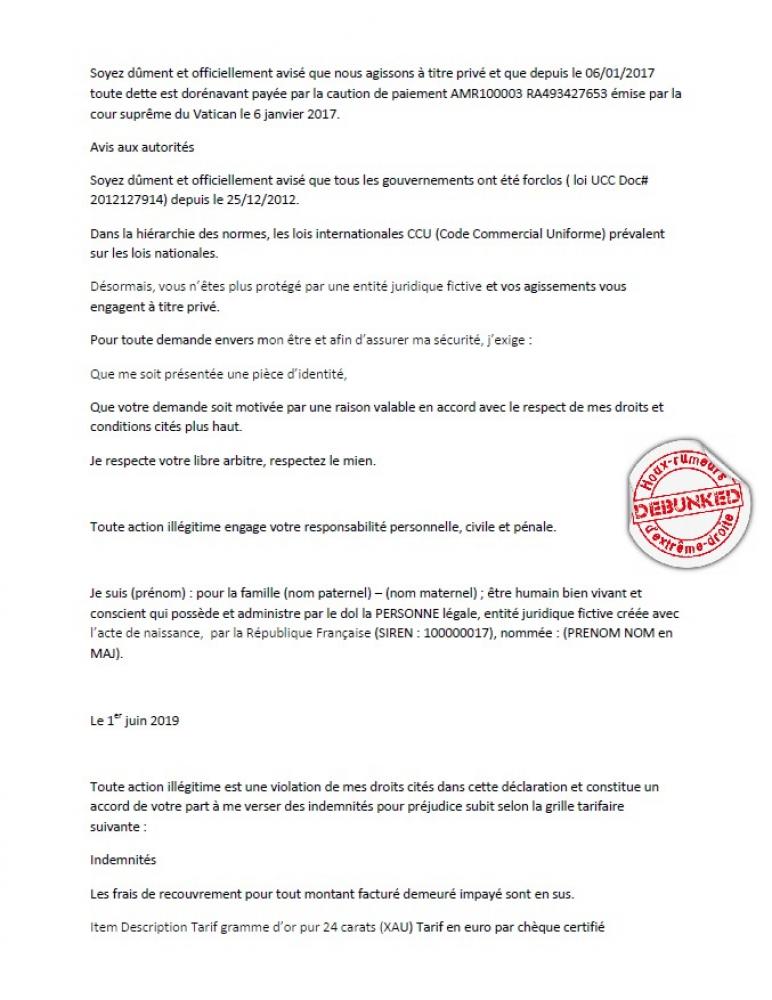 Soyez dûment et officiellement avisé que nous agissons à titre privé et que depuis le 06/01/2017 toute dette est dorénavant payée par la caution de paiement AMR100003 RA493427653 émise par la cour suprême du Vatican le 6 janvier 2017.

Avis aux autorités

Soyez dûment et officiellement avisé que tous les gouvernements ont été forclos ( loi UCC Doc# 2012127914) depuis le 25/12/2012.

Dans la hiérarchie des normes, les lois internationales CCU (Code Commercial Uniforme) prévalent sur les lois nationales.

Désormais, vous n'êtes plus protégé par une entité juridique fictive et vos agissements vous engagent à titre privé.

Pour toute demande envers mon être et afin d'assurer ma sécurité, j'exige :

Que me soit présentée une pièce d'identité,

Que votre demande soit motivée par une raison valable en accord avec le respect de mes droits et conditions cités plus haut.

Je respecte votre libre arbitre, respectez le mien.

Hoax-rumeurs DEBUNKED d'extrême-droite

Toute action illégitime engage votre responsabilité personnelle, civile et pénale.

Je suis (prénom) : pour la famille (nom paternel) – (nom maternel) ; être humain bien vivant et conscient qui possède et administre par le dol la PERSONNE légale, entité juridique fictive créée avec l'acte de naissance, par la République Française (SIREN : 100000017), nommée : (PRENOM NOM en MAJ).

Le 1$^{er}$ juin 2019

Toute action illégitime est une violation de mes droits cités dans cette déclaration et constitue un accord de votre part à me verser des indemnités pour préjudice subit selon la grille tarifaire suivante :

Indemnités

Les frais de recouvrement pour tout montant facturé demeuré impayé sont en sus.

Item Description Tarif gramme d'or pur 24 carats (XAU) Tarif en euro par chèque certifié